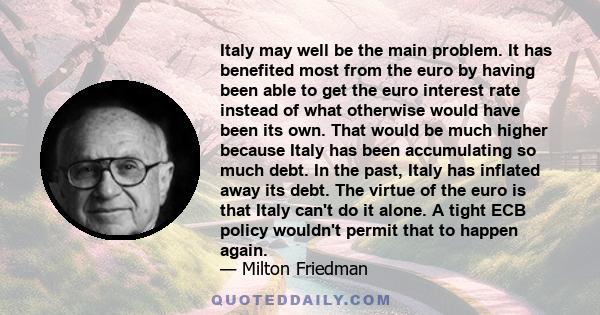 Italy may well be the main problem. It has benefited most from the euro by having been able to get the euro interest rate instead of what otherwise would have been its own. That would be much higher because Italy has been accumulating so much debt. In the past, Italy has inflated away its debt. The virtue of the euro is that Italy can't do it alone. A tight ECB policy wouldn't permit that to happen again.
— Milton Friedman

QUOTEDDAILY.COM